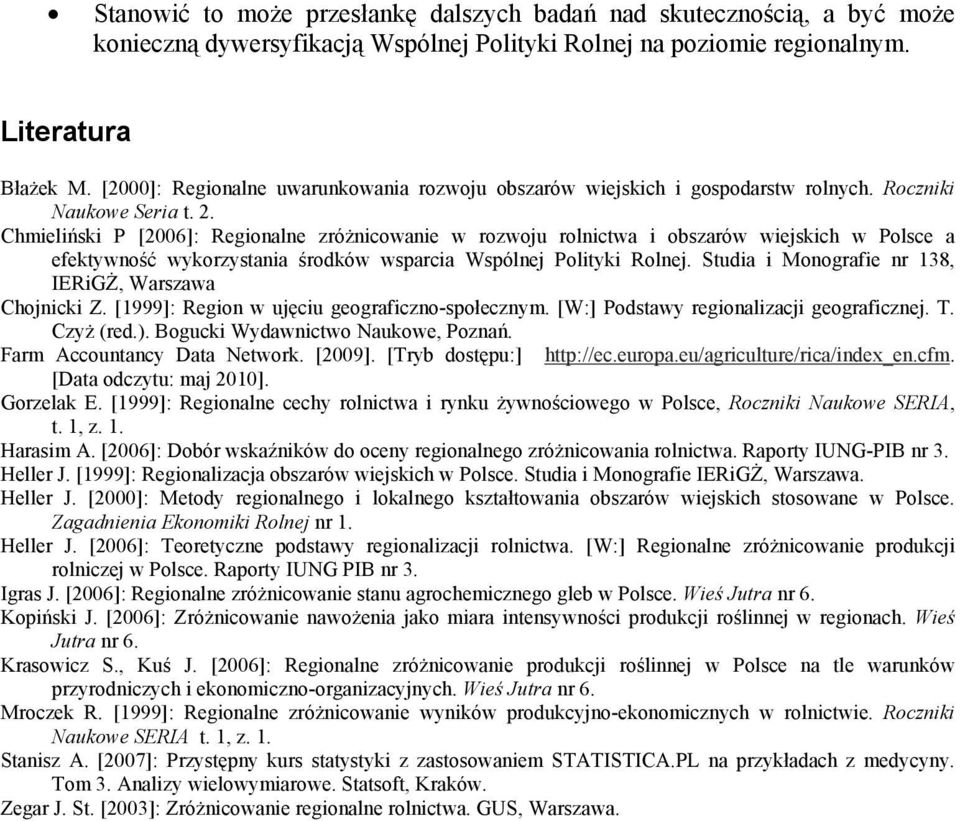 • Stanowić to może przesłankę dalszych badań nad skutecznością, a być może konieczną dywersyfikacją Wspólnej Polityki Rolnej na poziomie regionalnym.

Literatura

Błażek M. [2000]: Regionalne uwarunkowania rozwoju obszarów wiejskich i gospodarstw rolnych. Roczniki Naukowe Seria t. 2.

Chmieliński P [2006]: Regionalne zróżnicowanie w rozwoju rolnictwa i obszarów wiejskich w Polsce a efektywność wykorzystania środków wsparcia Wspólnej Polityki Rolnej. Studia i Monografie nr 138, IERiGŻ, Warszawa

Chojnicki Z. [1999]: Region w ujęciu geograficzno-społecznym. [W:] Podstawy regionalizacji geograficznej. T. Czyż (red.). Bogucki Wydawnictwo Naukowe, Poznań.

Farm Accountancy Data Network. [2009]. [Tryb dostępu:] http://ec.europa.eu/agriculture/rica/index_en.cfm. [Data odczytu: maj 2010].

Gorzelak E. [1999]: Regionalne cechy rolnictwa i rynku żywnościowego w Polsce, Roczniki Naukowe SERIA, t. 1, z. 1.

Harasim A. [2006]: Dobór wskaźników do oceny regionalnego zróżnicowania rolnictwa. Raporty IUNG-PIB nr 3.

Heller J. [1999]: Regionalizacja obszarów wiejskich w Polsce. Studia i Monografie IERiGŻ, Warszawa.

Heller J. [2000]: Metody regionalnego i lokalnego kształtowania obszarów wiejskich stosowane w Polsce. Zagadnienia Ekonomiki Rolnej nr 1.

Heller J. [2006]: Teoretyczne podstawy regionalizacji rolnictwa. [W:] Regionalne zróżnicowanie produkcji rolniczej w Polsce. Raporty IUNG PIB nr 3.

Igras J. [2006]: Regionalne zróżnicowanie stanu agrochemicznego gleb w Polsce. Wieś Jutra nr 6.

Kopiński J. [2006]: Zróżnicowanie nawożenia jako miara intensywności produkcji roślinnej w regionach. Wieś Jutra nr 6.

Krasowicz S., Kuś J. [2006]: Regionalne zróżnicowanie produkcji roślinnej w Polsce na tle warunków przyrodniczych i ekonomiczno-organizacyjnych. Wieś Jutra nr 6.

Mroczek R. [1999]: Regionalne zróżnicowanie wyników produkcyjno-ekonomicznych w rolnictwie. Roczniki Naukowe SERIA t. 1, z. 1.

Stanisz A. [2007]: Przystępny kurs statystyki z zastosowaniem STATISTICA.PL na przykładach z medycyny. Tom 3. Analizy wielowymiarowe. Statsoft, Kraków.

Zegar J. St. [2003]: Zróżnicowanie regionalne rolnictwa. GUS, Warszawa.